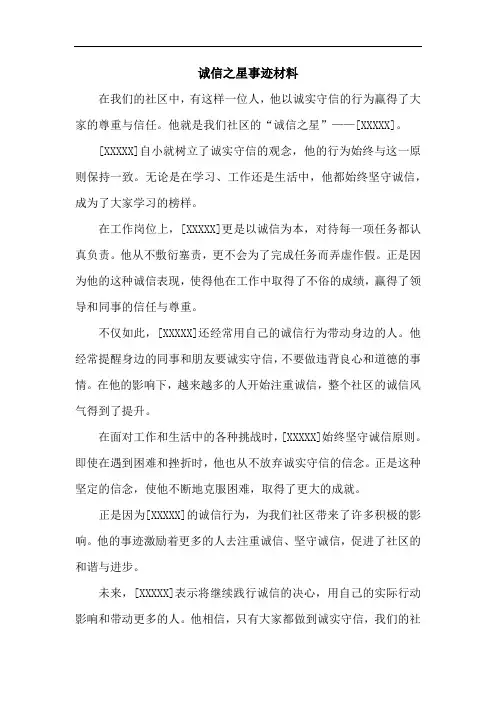 诚信之星事迹材料

在我们的社区中，有这样一位人，他以诚实守信的行为赢得了大家的尊重与信任。他就是我们社区的“诚信之星”——[XXXXX]。

[XXXXX]自小就树立了诚实守信的观念，他的行为始终与这一原则保持一致。无论是在学习、工作还是生活中，他都始终坚守诚信，成为了大家学习的榜样。

在工作岗位上，[XXXXX]更是以诚信为本，对待每一项任务都认真负责。他从不敷衍塞责，更不会为了完成任务而弄虚作假。正是因为他的这种诚信表现，使得他在工作中取得了不俗的成绩，赢得了领导和同事的信任与尊重。

不仅如此，[XXXXX]还经常用自己的诚信行为带动身边的人。他经常提醒身边的同事和朋友要诚实守信，不要做违背良心和道德的事情。在他的影响下，越来越多的人开始注重诚信，整个社区的诚信风气得到了提升。

在面对工作和生活中的各种挑战时，[XXXXX]始终坚守诚信原则。即使在遇到困难和挫折时，他也从不放弃诚实守信的信念。正是这种坚定的信念，使他不断地克服困难，取得了更大的成就。

正是因为[XXXXX]的诚信行为，为我们社区带来了许多积极的影响。他的事迹激励着更多的人去注重诚信、坚守诚信，促进了社区的和谐与进步。

未来，[XXXXX]表示将继续践行诚信的决心，用自己的实际行动影响和带动更多的人。他相信，只有大家都做到诚实守信，我们的社